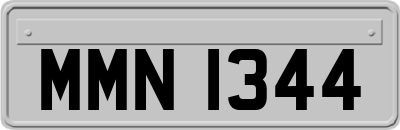 MMN 1344